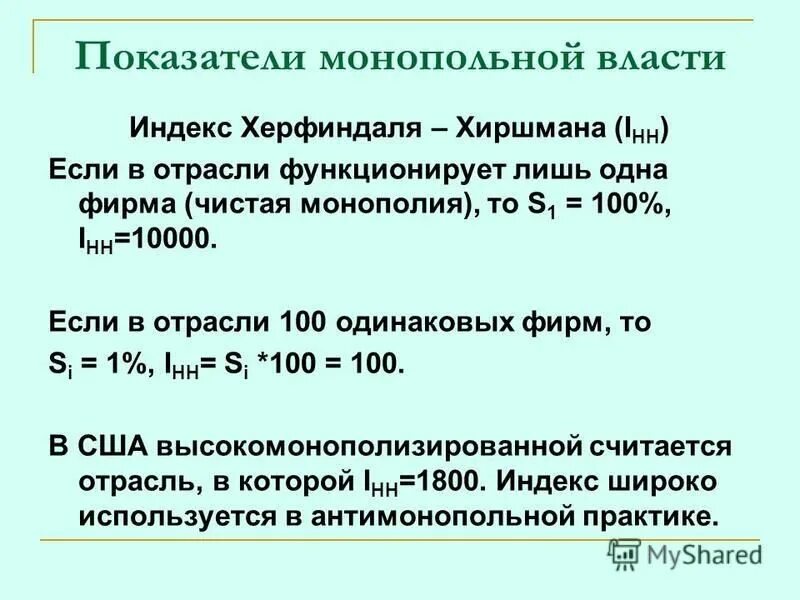 Показатели монопольной власти

Индекс Херфиндаля – Хиршмана ($I_{HH}$)

Если в отрасли функционирует лишь одна фирма (чистая монополия), то $S_1$ = 100%, $I_{HH}$=10000.

Если в отрасли 100 одинаковых фирм, то $S_i$ = 1%, $I_{HH}$= $S_i$ *100 = 100.

В США высокомонополизированной считается отрасль, в которой $I_{HH}$=1800. Индекс широко используется в антимонопольной практике.

MyShared